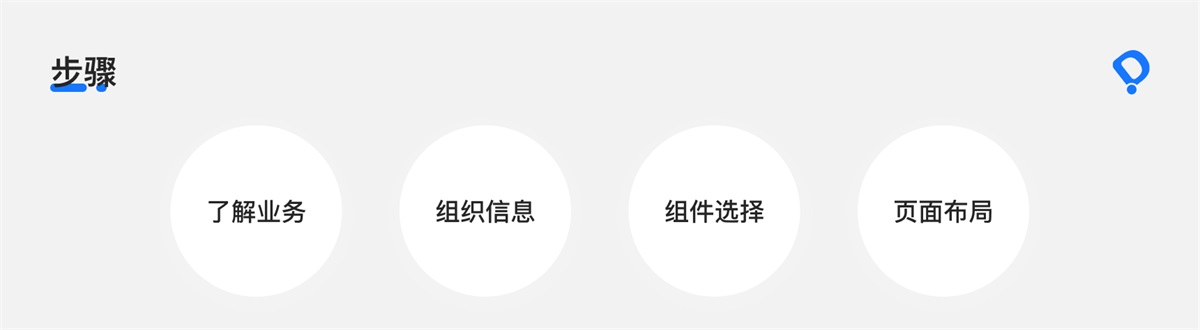 步骤

了解业务

组织信息

组件选择

页面布局